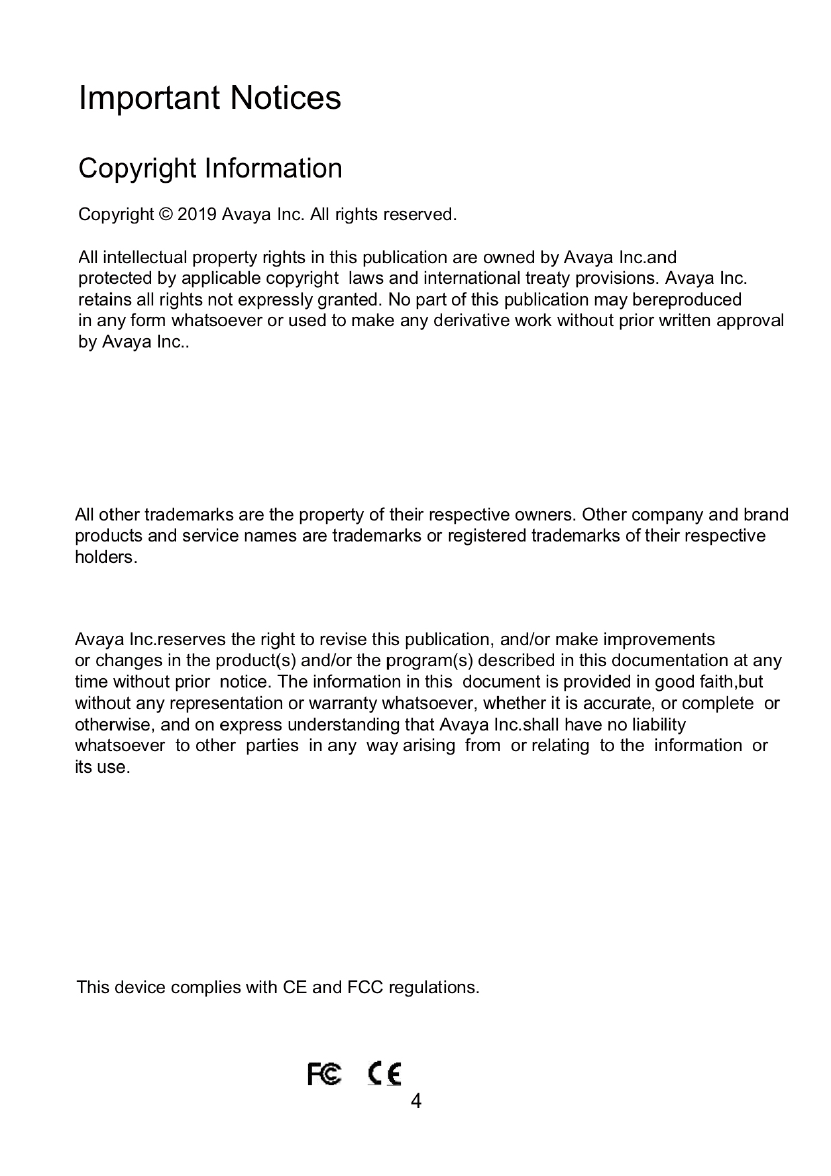 Important Notices

Copyright Information

Copyright © 2019 Avaya Inc. All rights reserved.

All intellectual property rights in this publication are owned by Avaya Inc.and protected by applicable copyright laws and international treaty provisions. Avaya Inc. retains all rights not expressly granted. No part of this publication may bereproduced in any form whatsoever or used to make any derivative work without prior written approval by Avaya Inc..

All other trademarks are the property of their respective owners. Other company and brand products and service names are trademarks or registered trademarks of their respective holders.

Avaya Inc.reserves the right to revise this publication, and/or make improvements or changes in the product(s) and/or the program(s) described in this documentation at any time without prior notice. The information in this document is provided in good faith,but without any representation or warranty whatsoever, whether it is accurate, or complete or otherwise, and on express understanding that Avaya Inc.shall have no liability whatsoever to other parties in any way arising from or relating to the information or its use.

This device complies with CE and FCC regulations.

FC CE

4